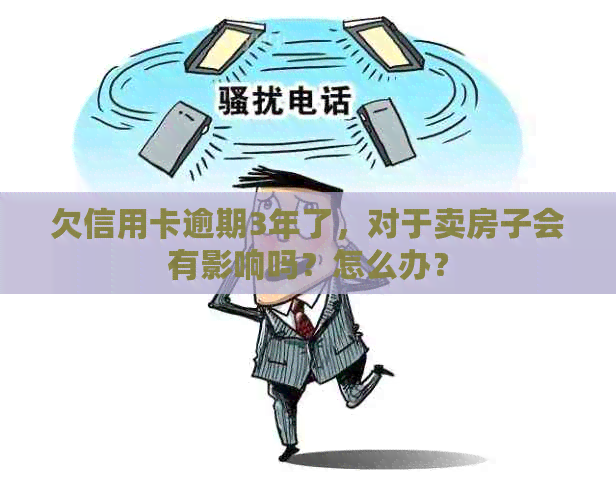 骚扰电话

欠信用卡逾期3年了，对于卖房子会有影响吗？怎么办？